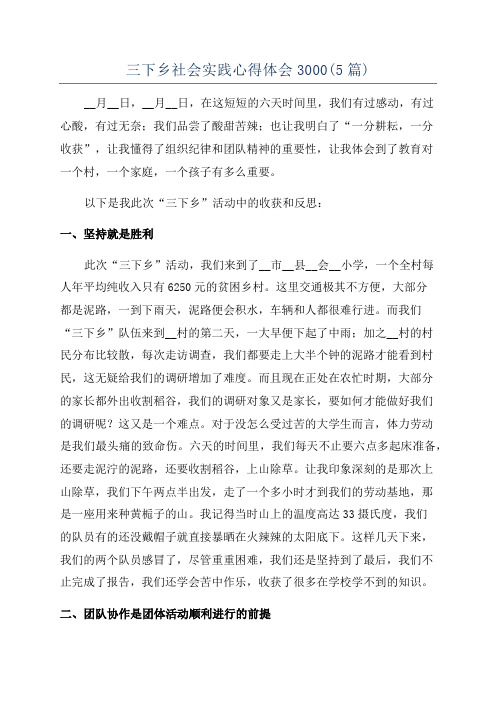 三下乡社会实践心得体会 3000(5 篇)

__月__日，__月__日，在这短短的六天时间里，我们有过感动，有过心酸，有过无奈；我们品尝了酸甜苦辣；也让我明白了“一分耕耘，一分收获”，让我懂得了组织纪律和团队精神的重要性，让我体会到了教育对一个村，一个家庭，一个孩子有多么重要。

以下是我此次“三下乡”活动中的收获和反思：

一、坚持就是胜利

此次“三下乡”活动，我们来到了__市__县__会__小学，一个全村每人年平均纯收入只有 6250 元的贫困乡村。这里交通极其不方便，大部分都是泥路，一到下雨天，泥路便会积水，车辆和人都很难行进。而我们“三下乡”队伍来到__村的第二天，一大早便下起了中雨；加之__村的村民分布比较散，每次走访调查，我们都要走上大半个钟的泥路才能看到村民，这无疑给我们的调研增加了难度。而且现在正处在农忙时期，大部分的家长都外出收割稻谷，我们的调研对象又是家长，要如何才能做好我们的调研呢？这又是一个难点。对于没怎么受过苦的大学生而言，体力劳动是我们最头痛的致命伤。六天的时间里，我们每天不止要六点多起床准备，还要走泥泞的泥路，还要收割稻谷，上山除草。让我印象深刻的是那次上山除草，我们下午两点半出发，走了一个多小时才到我们的劳动基地，那是一座用来种黄栀子的山。我记得当时山上的温度高达 33 摄氏度，我们的队员有的还没戴帽子就直接暴晒在火辣辣的太阳底下。这样几天下来，我们的两个队员感冒了，尽管重重困难，我们还是坚持到了最后，我们不止完成了报告，我们还学会苦中作乐，收获了很多在学校学不到的知识。

二、团队协作是团体活动顺利进行的前提